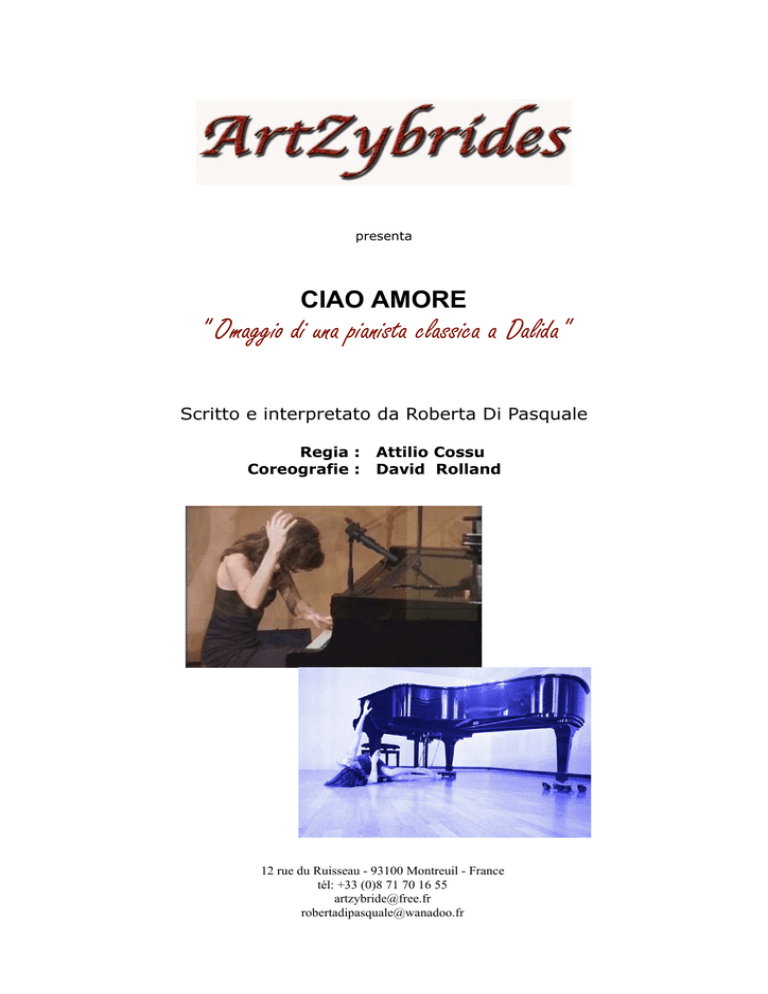 ArtZybrides

presenta

CIAO AMORE
"Omaggio di una pianista classica a Dalida"

Scritto e interpretato da Roberta Di Pasquale

Regia : Attilio Cossu
Coreografie : David Rolland

12 rue du Ruisseau - 93100 Montreuil - France
tél: +33 (0)8 71 70 16 55
artzybride@free.fr
robertadipasquale@wanadoo.fr